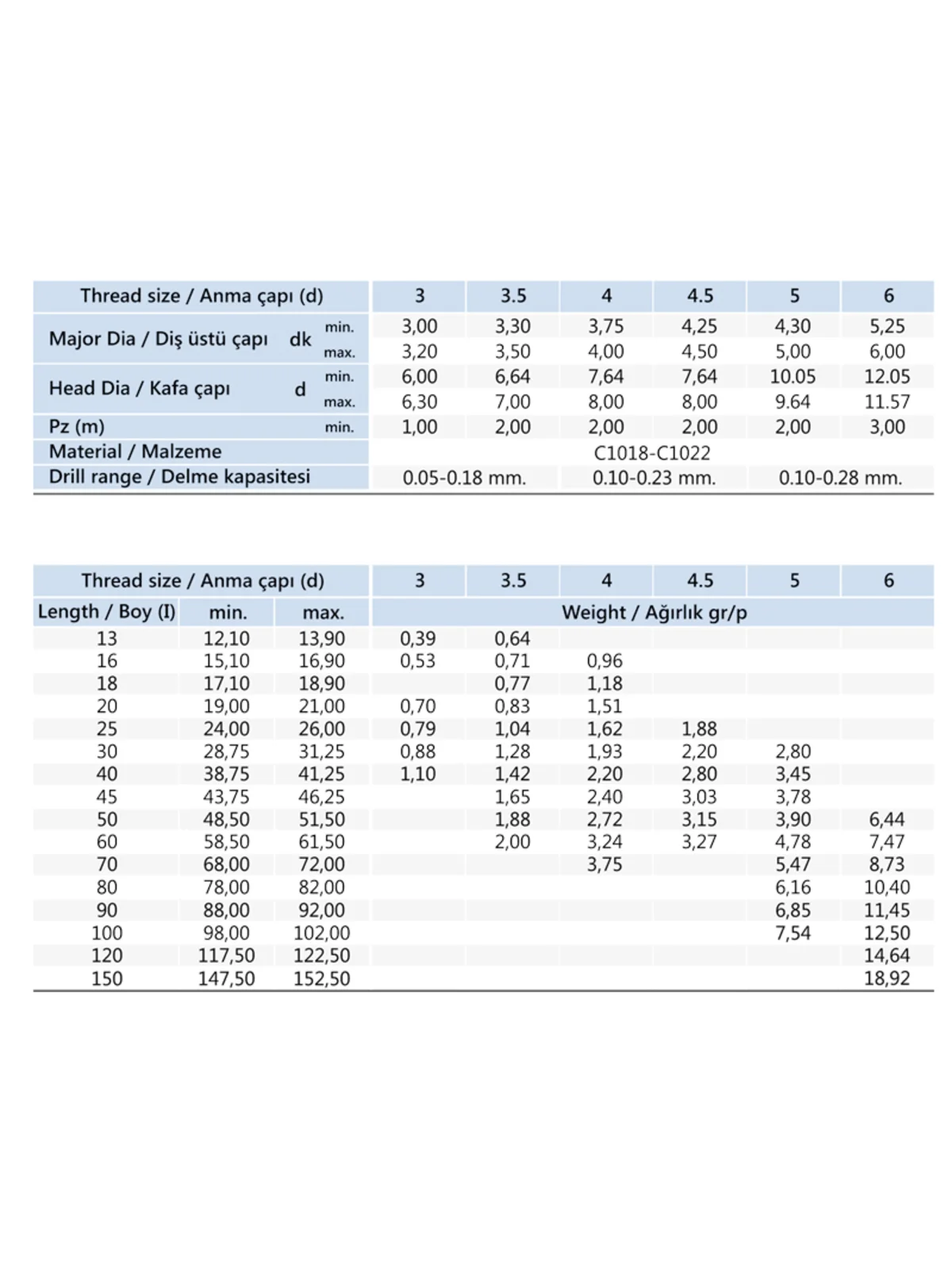 | Thread size / Anma çapı (d) | | | 3 | 3.5 | 4 | 4.5 | 5 | 6 |
|---|---|---|---|---|---|---|---|---|
| Major Dia / Diş üstü çapı | dk | min. | 3,00 | 3,30 | 3,75 | 4,25 | 4,30 | 5,25 |
| | | max. | 3,20 | 3,50 | 4,00 | 4,50 | 5,00 | 6,00 |
| Head Dia / Kafa çapı | d | min. | 6,00 | 6,64 | 7,64 | 7,64 | 10.05 | 12.05 |
| | | max. | 6,30 | 7,00 | 8,00 | 8,00 | 9.64 | 11.57 |
| Pz (m) | | min. | 1,00 | 2,00 | 2,00 | 2,00 | 2,00 | 3,00 |
| Material / Malzeme | | | C1018-C1022 | | | | | |
| Drill range / Delme kapasitesi | | | 0.05-0.18 mm. | | 0.10-0.23 mm. | | 0.10-0.28 mm. | |

| Thread size / Anma çapı (d) | | | 3 | 3.5 | 4 | 4.5 | 5 | 6 |
|---|---|---|---|---|---|---|---|---|
| Length / Boy (I) | min. | max. | Weight / Ağırlık gr/p | | | | | |
| 13 | 12,10 | 13,90 | 0,39 | 0,64 | | | | |
| 16 | 15,10 | 16,90 | 0,53 | 0,71 | 0,96 | | | |
| 18 | 17,10 | 18,90 | | 0,77 | 1,18 | | | |
| 20 | 19,00 | 21,00 | 0,70 | 0,83 | 1,51 | | | |
| 25 | 24,00 | 26,00 | 0,79 | 1,04 | 1,62 | 1,88 | | |
| 30 | 28,75 | 31,25 | 0,88 | 1,28 | 1,93 | 2,20 | 2,80 | |
| 40 | 38,75 | 41,25 | 1,10 | 1,42 | 2,20 | 2,80 | 3,45 | |
| 45 | 43,75 | 46,25 | | 1,65 | 2,40 | 3,03 | 3,78 | |
| 50 | 48,50 | 51,50 | | 1,88 | 2,72 | 3,15 | 3,90 | 6,44 |
| 60 | 58,50 | 61,50 | | 2,00 | 3,24 | 3,27 | 4,78 | 7,47 |
| 70 | 68,00 | 72,00 | | | 3,75 | | 5,47 | 8,73 |
| 80 | 78,00 | 82,00 | | | | | 6,16 | 10,40 |
| 90 | 88,00 | 92,00 | | | | | 6,85 | 11,45 |
| 100 | 98,00 | 102,00 | | | | | 7,54 | 12,50 |
| 120 | 117,50 | 122,50 | | | | | | 14,64 |
| 150 | 147,50 | 152,50 | | | | | | 18,92 |